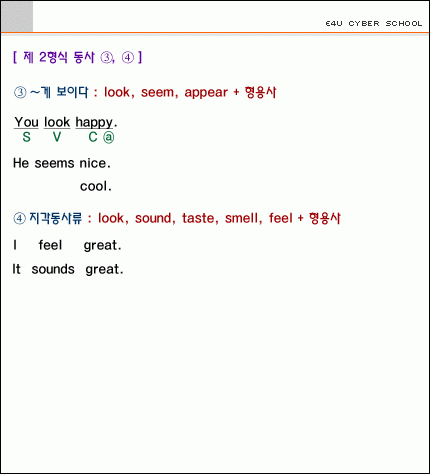 E4U CYBER SCHOOL

[ 제 2형식 동사 ③, ④ ]

③ ~게 보이다 : look, seem, appear + 형용사

You look happy.
S V C ⓐ

He seems nice.
cool.

④ 지각동사류 : look, sound, taste, smell, feel + 형용사

I feel great.

It sounds great.